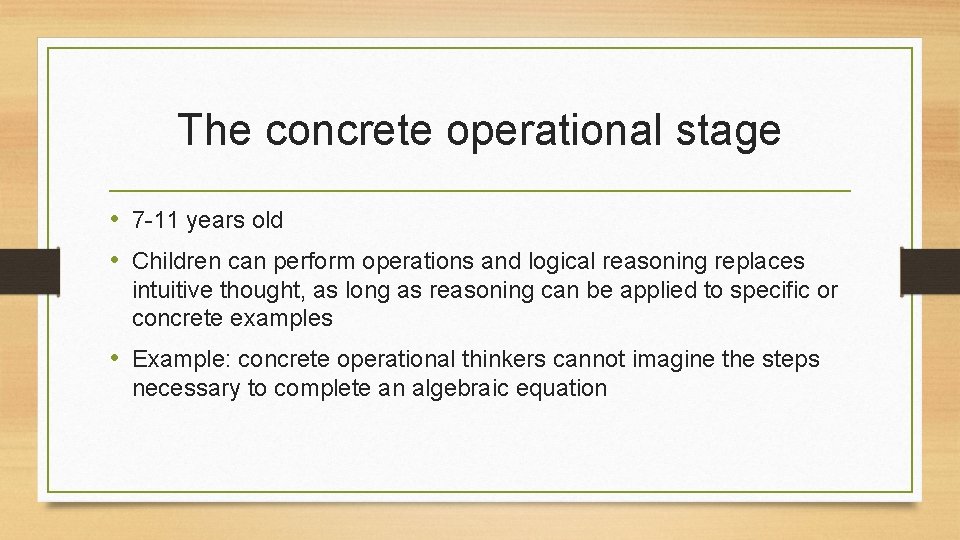 The concrete operational stage

• 7-11 years old

• Children can perform operations and logical reasoning replaces intuitive thought, as long as reasoning can be applied to specific or concrete examples

• Example: concrete operational thinkers cannot imagine the steps necessary to complete an algebraic equation